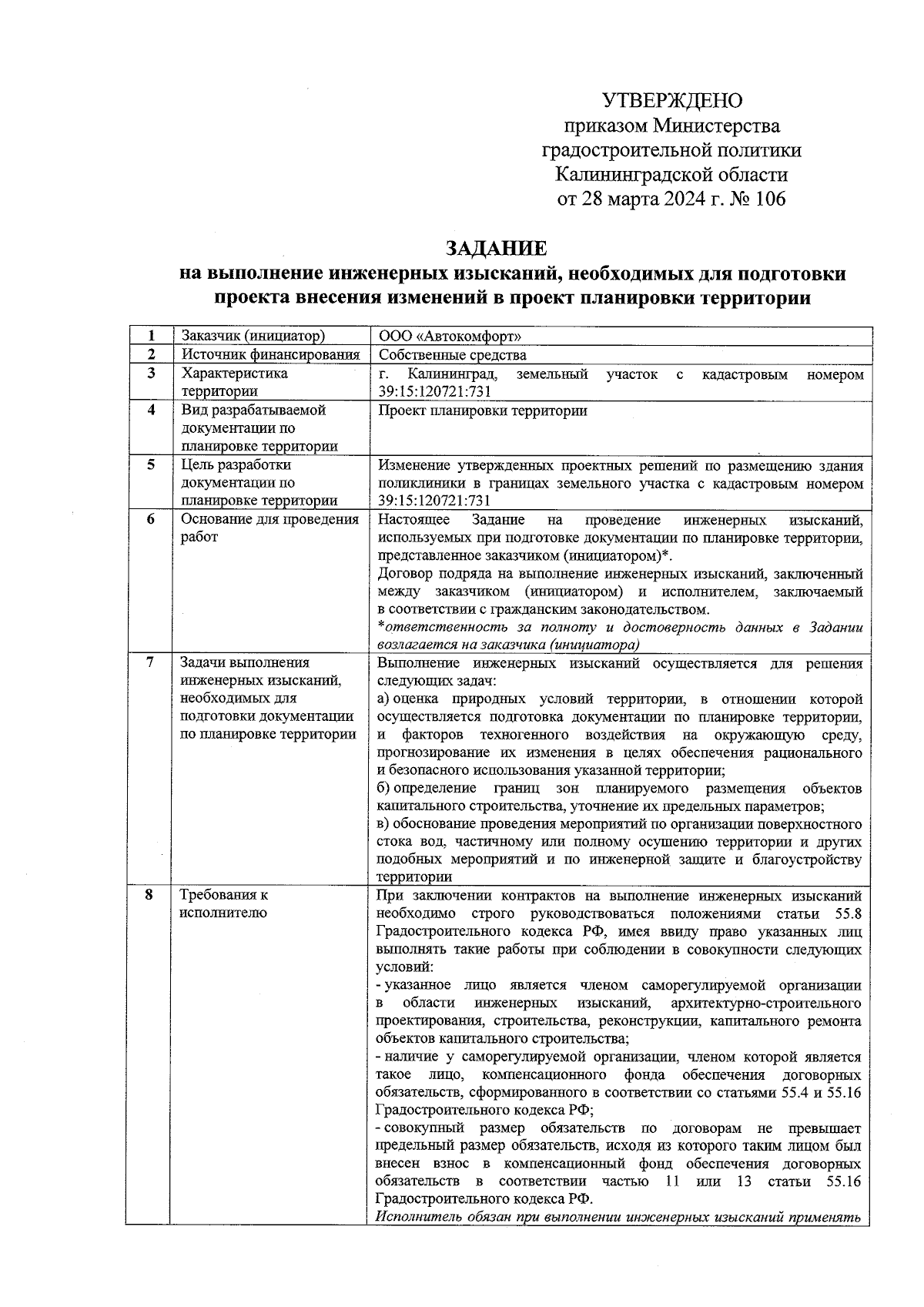 УТВЕРЖДЕНО
приказом Министерства
градостроительной политики
Калининградской области
от 28 марта 2024 г. № 106

ЗАДАНИЕ
на выполнение инженерных изысканий, необходимых для подготовки проекта внесения изменений в проект планировки территории

| 1 | Заказчик (инициатор) | ООО «Автокомфорт» |
|---|---|---|
| 2 | Источник финансирования | Собственные средства |
| 3 | Характеристика территории | г. Калининград, земельный участок с кадастровым номером 39:15:120721:731 |
| 4 | Вид разрабатываемой документации по планировке территории | Проект планировки территории |
| 5 | Цель разработки документации по планировке территории | Изменение утвержденных проектных решений по размещению здания поликлиники в границах земельного участка с кадастровым номером 39:15:120721:731 |
| 6 | Основание для проведения работ | Настоящее Задание на проведение инженерных изысканий, используемых при подготовке документации по планировке территории, представленное заказчиком (инициатором)*. Договор подряда на выполнение инженерных изысканий, заключенный между заказчиком (инициатором) и исполнителем, заключаемый в соответствии с гражданским законодательством. *ответственность за полноту и достоверность данных в Задании возлагается на заказчика (инициатора) |
| 7 | Задачи выполнения инженерных изысканий, необходимых для подготовки документации по планировке территории | Выполнение инженерных изысканий осуществляется для решения следующих задач: а) оценка природных условий территории, в отношении которой осуществляется подготовка документации по планировке территории, и факторов техногенного воздействия на окружающую среду, прогнозирование их изменения в целях обеспечения рационального и безопасного использования указанной территории; б) определение границ зон планируемого размещения объектов капитального строительства, уточнение их предельных параметров; в) обоснование проведения мероприятий по организации поверхностного стока вод, частичному или полному осушению территории и других подобных мероприятий и по инженерной защите и благоустройству территории |
| 8 | Требования к исполнителю | При заключении контрактов на выполнение инженерных изысканий необходимо строго руководствоваться положениями статьи 55.8 Градостроительного кодекса РФ, имея ввиду право указанных лиц выполнять такие работы при соблюдении в совокупности следующих условий: - указанное лицо является членом саморегулируемой организации в области инженерных изысканий, архитектурно-строительного проектирования, строительства, реконструкции, капитального ремонта объектов капитального строительства; - наличие у саморегулируемой организации, членом которой является такое лицо, компенсационного фонда обеспечения договорных обязательств, сформированного в соответствии со статьями 55.4 и 55.16 Градостроительного кодекса РФ; - совокупный размер обязательств по договорам не превышает предельный размер обязательств, исходя из которого таким лицом был внесен взнос в компенсационный фонд обеспечения договорных обязательств в соответствии частью 11 или 13 статьи 55.16 Градостроительного кодекса РФ. Исполнитель обязан при выполнении инженерных изысканий применять |